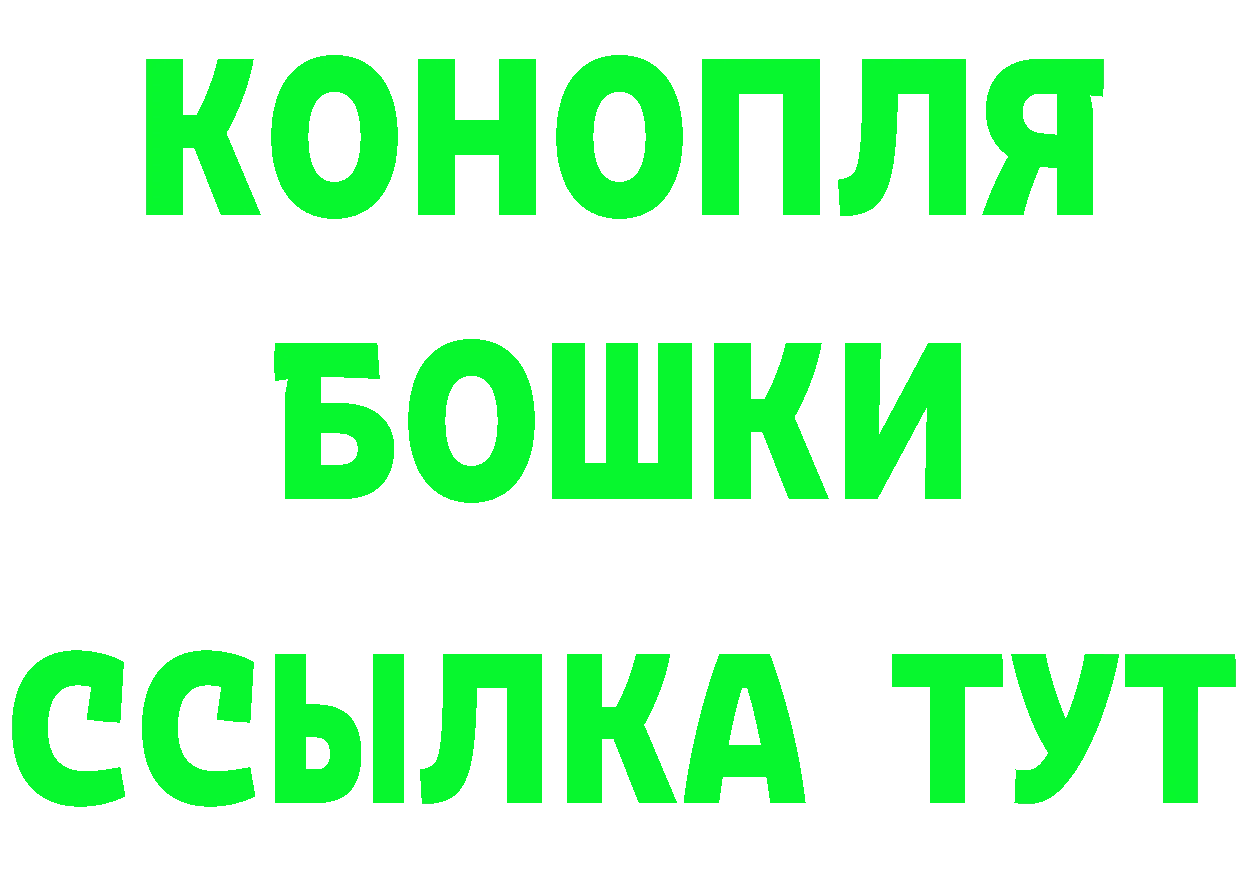 КОНОПЛЯ
БОШКИ
ССЫЛКА ТУТ